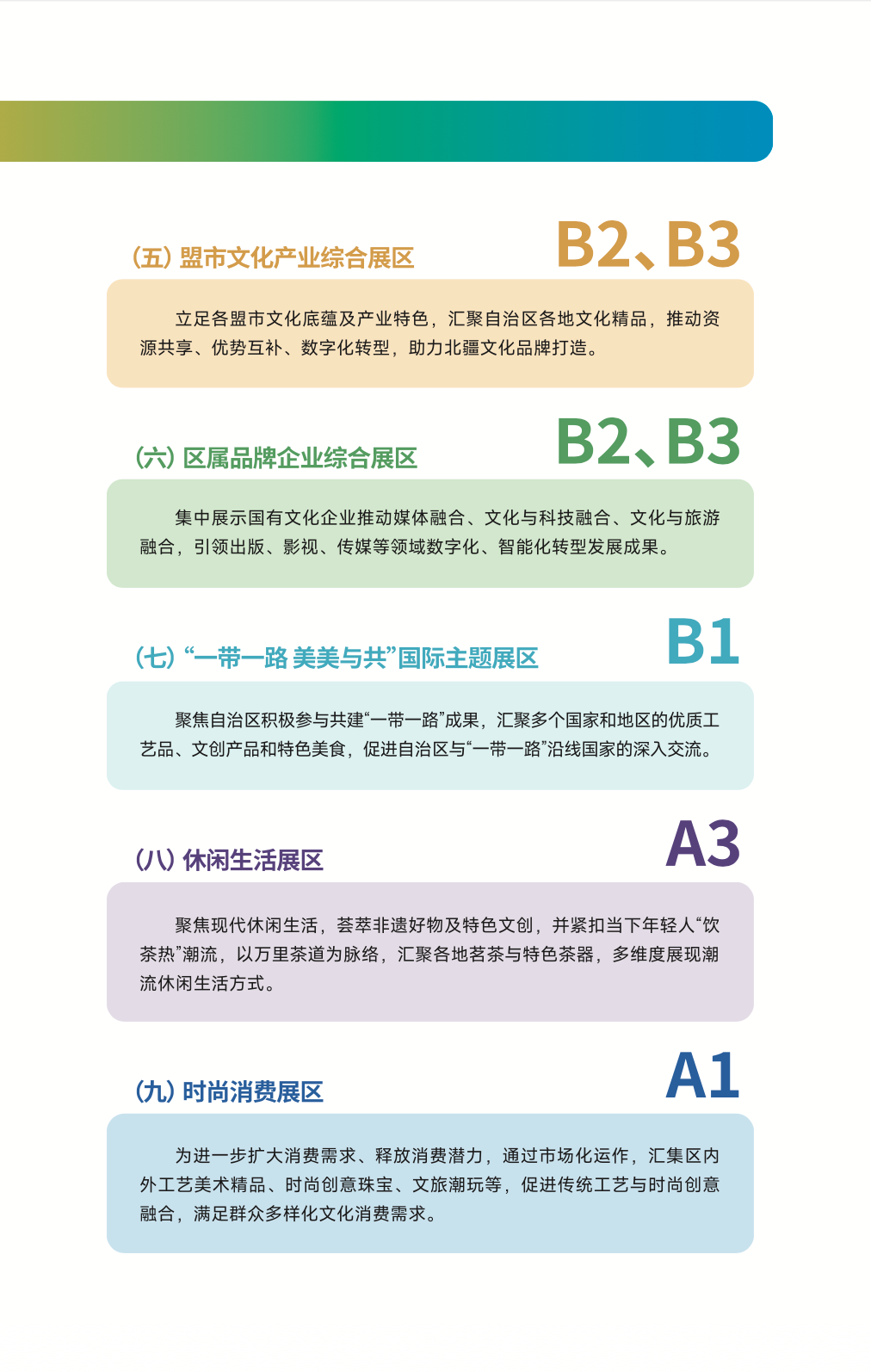 （五）盟市文化产业综合展区

B2、B3

立足各盟市文化底蕴及产业特色，汇聚自治区各地文化精品，推动资源共享、优势互补、数字化转型，助力北疆文化品牌打造。

（六）区属品牌企业综合展区

B2、B3

集中展示国有文化企业推动媒体融合、文化与科技融合、文化与旅游融合，引领出版、影视、传媒等领域数字化、智能化转型发展成果。

（七）“一带一路 美美与共”国际主题展区

B1

聚焦自治区积极参与共建“一带一路”成果，汇聚多个国家和地区的优质工艺品、文创产品和特色美食，促进自治区与“一带一路”沿线国家的深入交流。

（八）休闲生活展区

A3

聚焦现代休闲生活，荟萃非遗好物及特色文创，并紧扣当下年轻人“饮茶热”潮流，以万里茶道为脉络，汇聚各地茗茶与特色茶器，多维度展现潮流休闲生活方式。

（九）时尚消费展区

A1

为进一步扩大消费需求、释放消费潜力，通过市场化运作，汇集区内外工艺美术精品、时尚创意珠宝、文旅潮玩等，促进传统工艺与时尚创意融合，满足群众多样化文化消费需求。